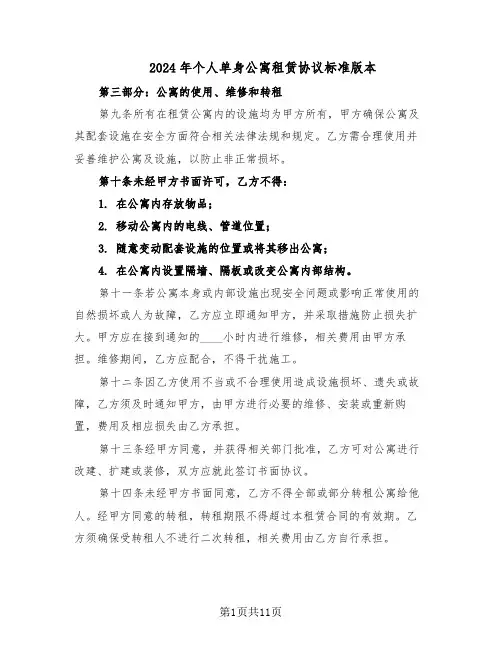 2024年个人单身公寓租赁协议标准版本

第三部分：公寓的使用、维修和转租

第九条所有在租赁公寓内的设施均为甲方所有，甲方确保公寓及其配套设施在安全方面符合相关法律法规和规定。乙方需合理使用并妥善维护公寓及设施，以防止非正常损坏。

第十条未经甲方书面许可，乙方不得：

1. 在公寓内存放物品；

2. 移动公寓内的电线、管道位置；

3. 随意变动配套设施的位置或将其移出公寓；

4. 在公寓内设置隔墙、隔板或改变公寓内部结构。

第十一条若公寓本身或内部设施出现安全问题或影响正常使用的自然损坏或人为故障，乙方应立即通知甲方，并采取措施防止损失扩大。甲方应在接到通知的____小时内进行维修，相关费用由甲方承担。维修期间，乙方应配合，不得干扰施工。

第十二条因乙方使用不当或不合理使用造成设施损坏、遗失或故障，乙方须及时通知甲方，由甲方进行必要的维修、安装或重新购置，费用及相应损失由乙方承担。

第十三条经甲方同意，并获得相关部门批准，乙方可对公寓进行改建、扩建或装修，双方应就此签订书面协议。

第十四条未经甲方书面同意，乙方不得全部或部分转租公寓给他人。经甲方同意的转租，转租期限不得超过本租赁合同的有效期。乙方须确保受转租人不进行二次转租，相关费用由乙方自行承担。

第1页共11页